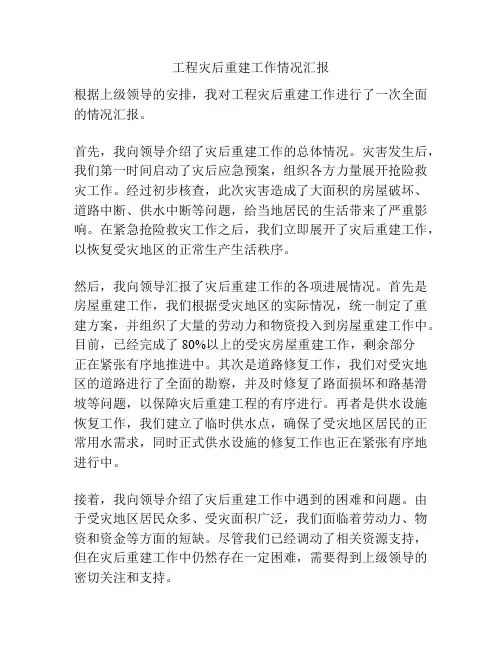 工程灾后重建工作情况汇报

根据上级领导的安排，我对工程灾后重建工作进行了一次全面的情况汇报。

首先，我向领导介绍了灾后重建工作的总体情况。灾害发生后，我们第一时间启动了灾后应急预案，组织各方力量展开抢险救灾工作。经过初步核查，此次灾害造成了大面积的房屋破坏、道路中断、供水中断等问题，给当地居民的生活带来了严重影响。在紧急抢险救灾工作之后，我们立即展开了灾后重建工作，以恢复受灾地区的正常生产生活秩序。

然后，我向领导汇报了灾后重建工作的各项进展情况。首先是房屋重建工作，我们根据受灾地区的实际情况，统一制定了重建方案，并组织了大量的劳动力和物资投入到房屋重建工作中。目前，已经完成了80%以上的受灾房屋重建工作，剩余部分正在紧张有序地推进中。其次是道路修复工作，我们对受灾地区的道路进行了全面的勘察，并及时修复了路面损坏和路基滑坡等问题，以保障灾后重建工程的有序进行。再者是供水设施恢复工作，我们建立了临时供水点，确保了受灾地区居民的正常用水需求，同时正式供水设施的修复工作也正在紧张有序地进行中。

接着，我向领导介绍了灾后重建工作中遇到的困难和问题。由于受灾地区居民众多、受灾面积广泛，我们面临着劳动力、物资和资金等方面的短缺。尽管我们已经调动了相关资源支持，但在灾后重建工作中仍然存在一定困难，需要得到上级领导的密切关注和支持。